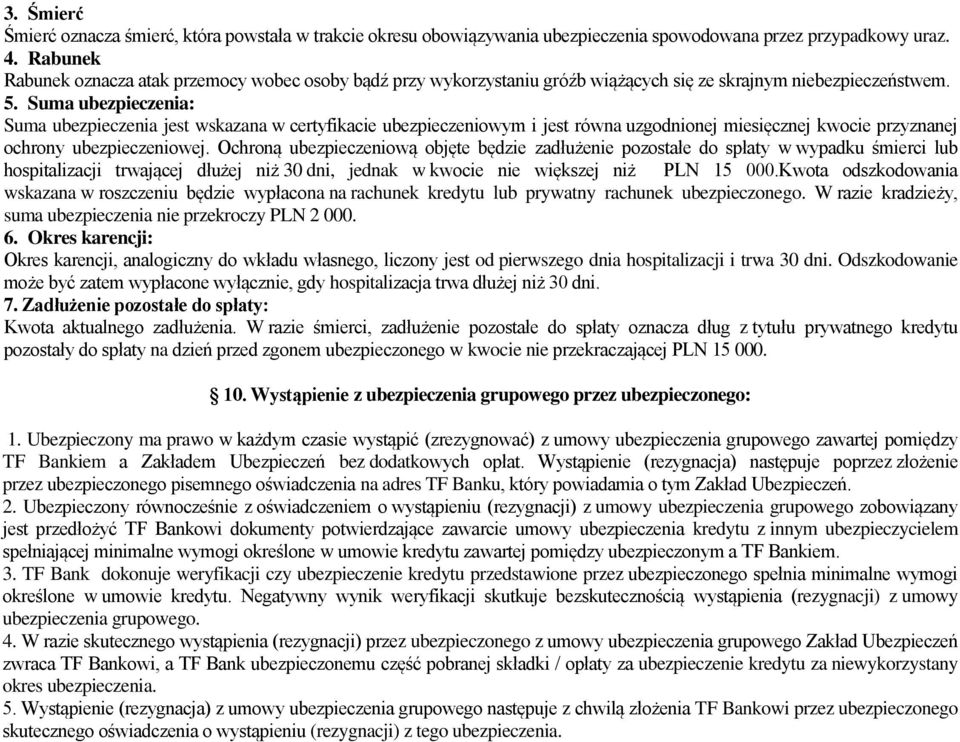 3. Śmierć
Śmierć oznacza śmierć, która powstała w trakcie okresu obowiązywania ubezpieczenia spowodowana przez przypadkowy uraz.
4. Rabunek
Rabunek oznacza atak przemocy wobec osoby bądź przy wykorzystaniu gróźb wiążących się ze skrajnym niebezpieczeństwem.
5. Suma ubezpieczenia:
Suma ubezpieczenia jest wskazana w certyfikacie ubezpieczeniowym i jest równa uzgodnionej miesięcznej kwocie przyznanej ochrony ubezpieczeniowej. Ochroną ubezpieczeniową objęte będzie zadłużenie pozostałe do spłaty w wypadku śmierci lub hospitalizacji trwającej dłużej niż 30 dni, jednak w kwocie nie większej niż PLN 15 000.Kwota odszkodowania wskazana w roszczeniu będzie wypłacona na rachunek kredytu lub prywatny rachunek ubezpieczonego. W razie kradzieży, suma ubezpieczenia nie przekroczy PLN 2 000.
6. Okres karencji:
Okres karencji, analogiczny do wkładu własnego, liczony jest od pierwszego dnia hospitalizacji i trwa 30 dni. Odszkodowanie może być zatem wypłacone wyłącznie, gdy hospitalizacja trwa dłużej niż 30 dni.
7. Zadłużenie pozostałe do spłaty:
Kwota aktualnego zadłużenia. W razie śmierci, zadłużenie pozostałe do spłaty oznacza dług z tytułu prywatnego kredytu pozostały do spłaty na dzień przed zgonem ubezpieczonego w kwocie nie przekraczającej PLN 15 000.

§ 10. Wystąpienie z ubezpieczenia grupowego przez ubezpieczonego:

1. Ubezpieczony ma prawo w każdym czasie wystąpić (zrezygnować) z umowy ubezpieczenia grupowego zawartej pomiędzy TF Bankiem a Zakładem Ubezpieczeń bez dodatkowych opłat. Wystąpienie (rezygnacja) następuje poprzez złożenie przez ubezpieczonego pisemnego oświadczenia na adres TF Banku, który powiadamia o tym Zakład Ubezpieczeń.
2. Ubezpieczony równocześnie z oświadczeniem o wystąpieniu (rezygnacji) z umowy ubezpieczenia grupowego zobowiązany jest przedłożyć TF Bankowi dokumenty potwierdzające zawarcie umowy ubezpieczenia kredytu z innym ubezpieczycielem spełniającej minimalne wymogi określone w umowie kredytu zawartej pomiędzy ubezpieczonym a TF Bankiem.
3. TF Bank dokonuje weryfikacji czy ubezpieczenie kredytu przedstawione przez ubezpieczonego spełnia minimalne wymogi określone w umowie kredytu. Negatywny wynik weryfikacji skutkuje bezskutecznością wystąpienia (rezygnacji) z umowy ubezpieczenia grupowego.
4. W razie skutecznego wystąpienia (rezygnacji) przez ubezpieczonego z umowy ubezpieczenia grupowego Zakład Ubezpieczeń zwraca TF Bankowi, a TF Bank ubezpieczonemu część pobranej składki / opłaty za ubezpieczenie kredytu za niewykorzystany okres ubezpieczenia.
5. Wystąpienie (rezygnacja) z umowy ubezpieczenia grupowego następuje z chwilą złożenia TF Bankowi przez ubezpieczonego skutecznego oświadczenia o wystąpieniu (rezygnacji) z tego ubezpieczenia.